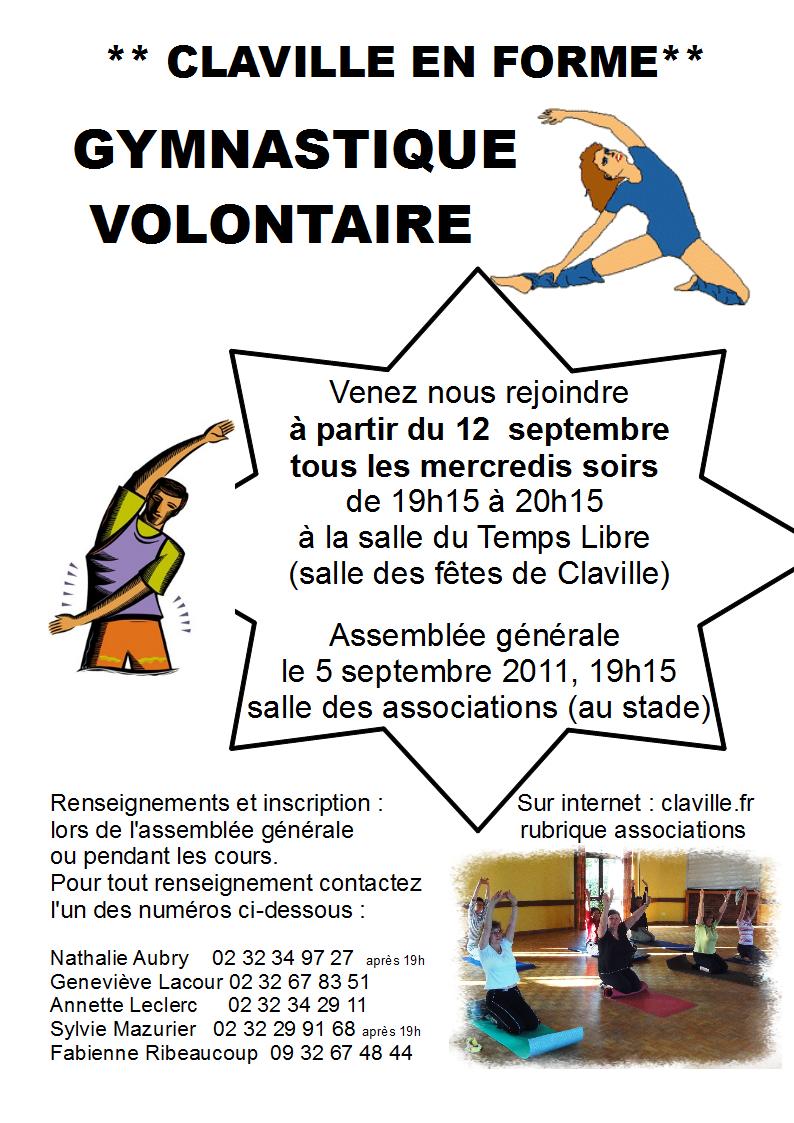 ** CLAVILLE EN FORME**

GYMNASTIQUE VOLONTAIRE

Venez nous rejoindre
à partir du 12 septembre
tous les mercredis soirs
de 19h15 à 20h15
à la salle du Temps Libre
(salle des fêtes de Claville)

Assemblée générale
le 5 septembre 2011, 19h15
salle des associations (au stade)

Renseignements et inscription :
lors de l'assemblée générale
ou pendant les cours.
Pour tout renseignement contactez
l'un des numéros ci-dessous :

Nathalie Aubry 02 32 34 97 27 après 19h
Geneviève Lacour 02 32 67 83 51
Annette Leclerc 02 32 34 29 11
Sylvie Mazurier 02 32 29 91 68 après 19h
Fabienne Ribeaucoup 09 32 67 48 44

Sur internet : claville.fr
rubrique associations